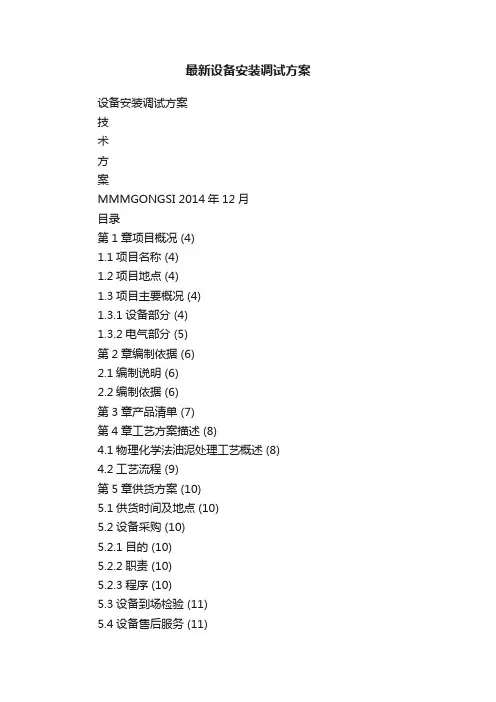 最新设备安装调试方案

设备安装调试方案

技

术

方

案

MMMGONGSI 2014 年 12 月

目录

第 1 章项目概况 (4)

1.1 项目名称 (4)

1.2 项目地点 (4)

1.3 项目主要概况 (4)

1.3.1 设备部分 (4)

1.3.2 电气部分 (5)

第 2 章编制依据 (6)

2.1 编制说明 (6)

2.2 编制依据 (6)

第 3 章产品清单 (7)

第 4 章工艺方案描述 (8)

4.1 物理化学法油泥处理工艺概述 (8)

4.2 工艺流程 (9)

第 5 章供货方案 (10)

5.1 供货时间及地点 (10)

5.2 设备采购 (10)

5.2.1 目的 (10)

5.2.2 职责 (10)

5.2.3 程序 (10)

5.3 设备到场检验 (11)

5.4 设备售后服务 (11)